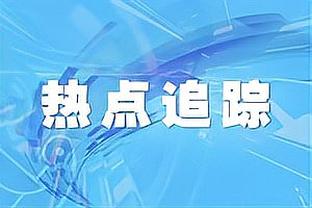 热点追踪